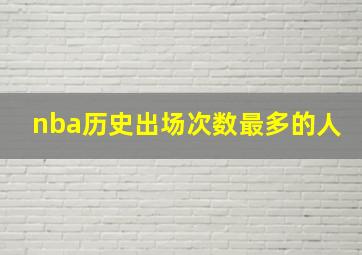 nba历史出场次数最多的人